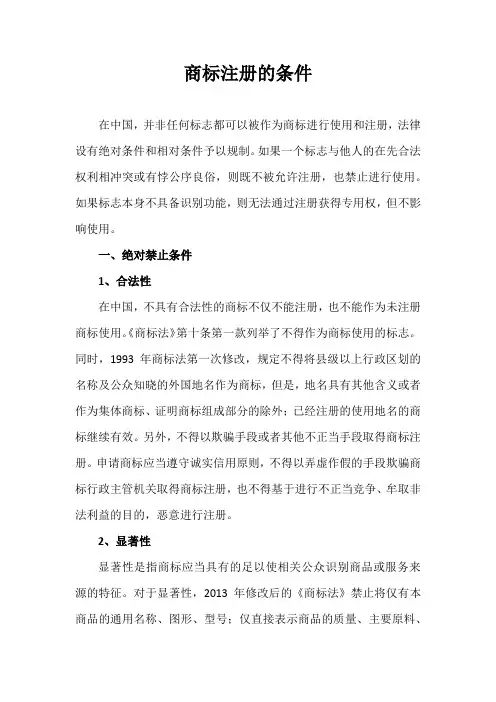 商标注册的条件

在中国，并非任何标志都可以被作为商标进行使用和注册，法律设有绝对条件和相对条件予以规制。如果一个标志与他人的在先合法权利相冲突或有悖公序良俗，则既不被允许注册，也禁止进行使用。如果标志本身不具备识别功能，则无法通过注册获得专用权，但不影响使用。

一、绝对禁止条件

1、合法性

在中国，不具有合法性的商标不仅不能注册，也不能作为未注册商标使用。《商标法》第十条第一款列举了不得作为商标使用的标志。同时，1993 年商标法第一次修改，规定不得将县级以上行政区划的名称及公众知晓的外国地名作为商标，但是，地名具有其他含义或者作为集体商标、证明商标组成部分的除外；已经注册的使用地名的商标继续有效。另外，不得以欺骗手段或者其他不正当手段取得商标注册。申请商标应当遵守诚实信用原则，不得以弄虚作假的手段欺骗商标行政主管机关取得商标注册，也不得基于进行不正当竞争、牟取非法利益的目的，恶意进行注册。

2、显著性

显著性是指商标应当具有的足以使相关公众识别商品或服务来源的特征。对于显著性，2013 年修改后的《商标法》禁止将仅有本商品的通用名称、图形、型号；仅直接表示商品的质量、主要原料、